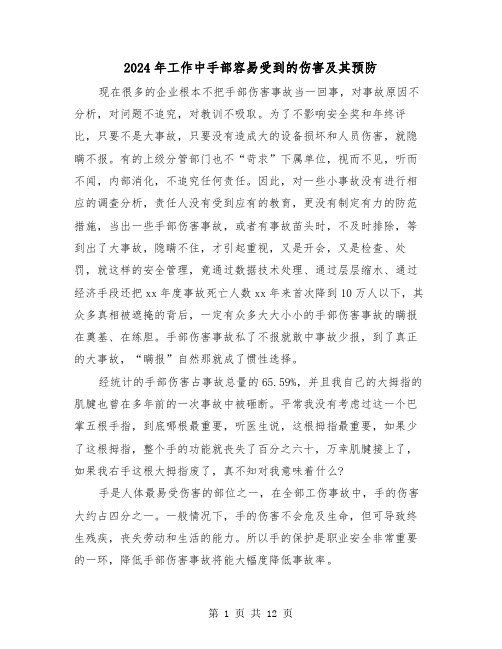 2024年工作中手部容易受到的伤害及其预防

现在很多的企业根本不把手部伤害事故当一回事，对事故原因不分析，对问题不追究，对教训不吸取。为了不影响安全奖和年终评比，只要不是大事故，只要没有造成大的设备损坏和人员伤害，就隐瞒不报。有的上级分管部门也不“苛求”下属单位，视而不见，听而不闻，内部消化，不追究任何责任。因此，对一些小事故没有进行相应的调查分析，责任人没有受到应有的教育，更没有制定有力的防范措施，当出一些手部伤害事故，或者有事故苗头时，不及时排除，等到出了大事故，隐瞒不住，才引起重视，又是开会，又是检查、处罚，就这样的安全管理，竟通过数据技术处理、通过层层缩水、通过经济手段还把xx年度事故死亡人数xx年来首次降到10万人以下，其众多真相被遮掩的背后，一定有众多大大小小的手部伤害事故的瞒报在奠基、在练胆。手部伤害事故私了不报就敢中事故少报，到了真正的大事故，“瞒报”自然那就成了惯性选择。

经统计的手部伤害占事故总量的65.59%，并且我自己的大拇指的肌腱也曾在多年前的一次事故中被砸断。平常我没有考虑过这一个巴掌五根手指，到底哪根最重要，听医生说，这根拇指最重要，如果少了这根拇指，整个手的功能就丧失了百分之六十，万幸肌腱接上了，如果我右手这根大拇指废了，真不知对我意味着什么?

手是人体最易受伤害的部位之一，在全部工伤事故中，手的伤害大约占四分之一。一般情况下，手的伤害不会危及生命，但可导致终生残疾，丧失劳动和生活的能力。所以手的保护是职业安全非常重要的一环，降低手部伤害事故将能大幅度降低事故率。

第 1 页 共 12 页